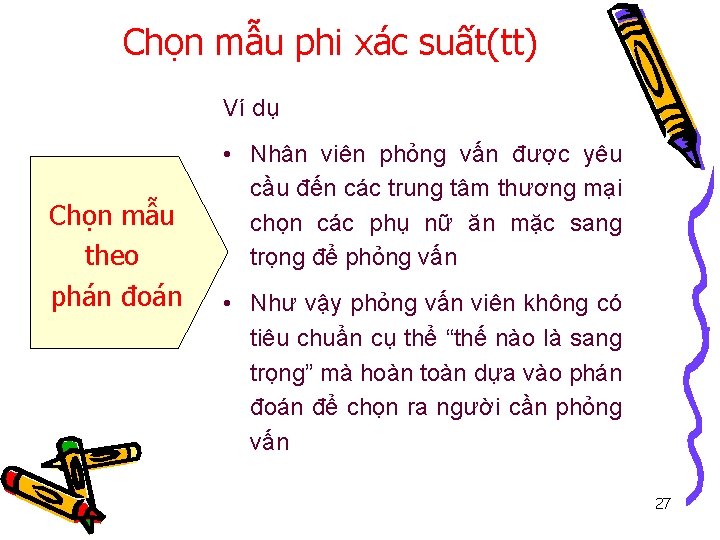 Chọn mẫu phi xác suất(tt)

Chọn mẫu theo phán đoán

Ví dụ

• Nhân viên phỏng vấn được yêu cầu đến các trung tâm thương mại chọn các phụ nữ ăn mặc sang trọng để phỏng vấn

• Như vậy phỏng vấn viên không có tiêu chuẩn cụ thể "thế nào là sang trọng" mà hoàn toàn dựa vào phán đoán để chọn ra người cần phỏng vấn

27